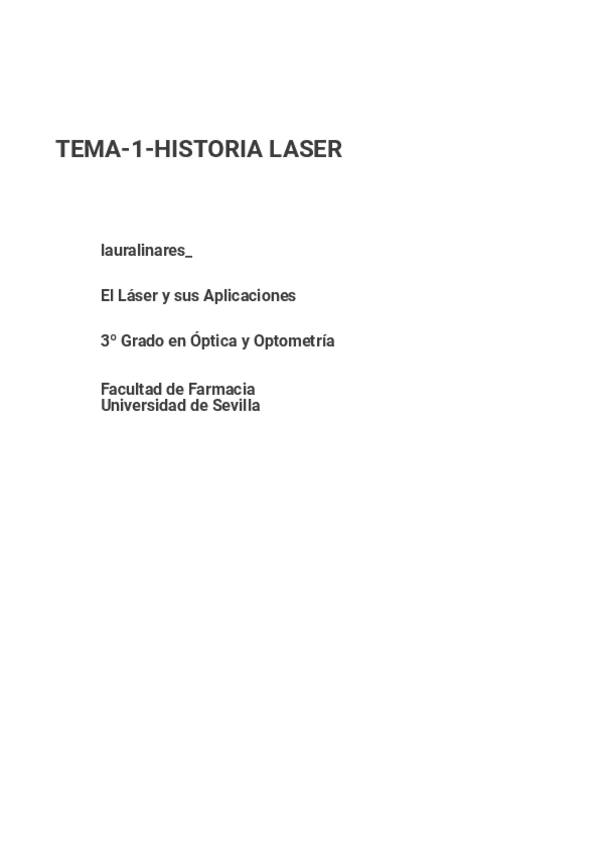 TEMA-1-HISTORIA LASER

lauralinares_

El Láser y sus Aplicaciones

3º Grado en Óptica y Optometría

Facultad de Farmacia
Universidad de Sevilla